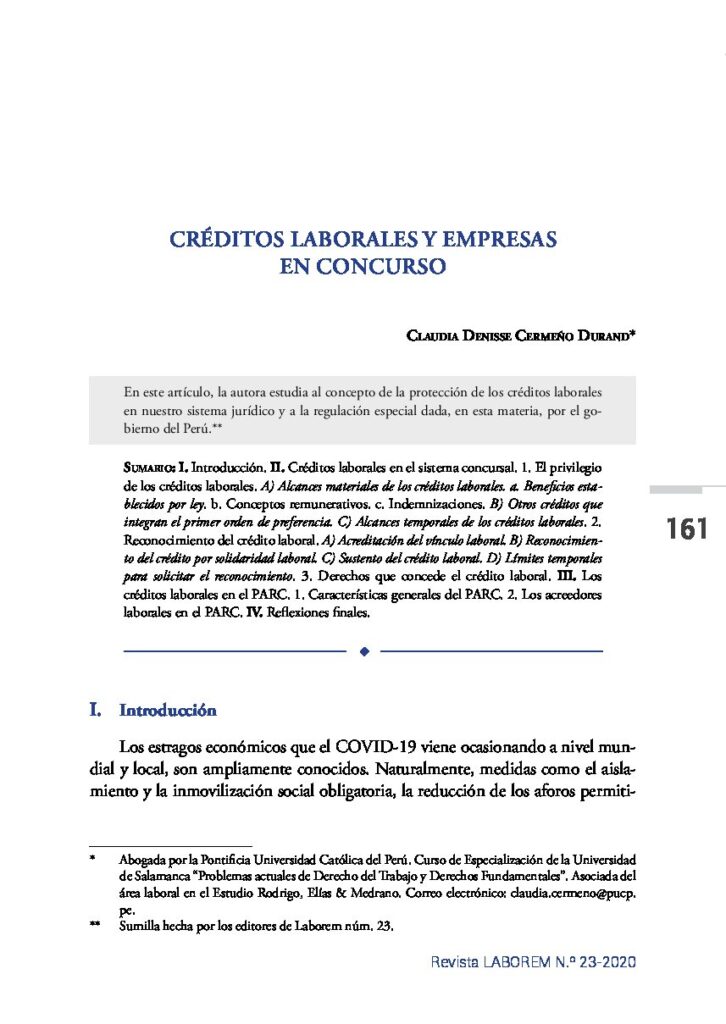 CRÉDITOS LABORALES Y EMPRESAS EN CONCURSO

Claudia Denisse Cermeño Durand*

En este artículo, la autora estudia al concepto de la protección de los créditos laborales en nuestro sistema jurídico y a la regulación especial dada, en esta materia, por el gobierno del Perú.**

Sumario: I. Introducción. II. Créditos laborales en el sistema concursal. 1. El privilegio de los créditos laborales. A) Alcances materiales de los créditos laborales. a. Beneficios establecidos por ley. b. Conceptos remunerativos. c. Indemnizaciones. B) Otros créditos que integran el primer orden de preferencia. C) Alcances temporales de los créditos laborales. 2. Reconocimiento del crédito laboral. A) Acreditación del vínculo laboral. B) Reconocimiento del crédito por solidaridad laboral. C) Sustento del crédito laboral. D) Límites temporales para solicitar el reconocimiento. 3. Derechos que concede el crédito laboral. III. Los créditos laborales en el PARC. 1. Características generales del PARC. 2. Los acreedores laborales en el PARC. IV. Reflexiones finales.

161

I. Introducción

Los estragos económicos que el COVID-19 viene ocasionando a nivel mundial y local, son ampliamente conocidos. Naturalmente, medidas como el aislamiento y la inmovilización social obligatoria, la reducción de los aforos permiti-

* Abogada por la Pontificia Universidad Católica del Perú. Curso de Especialización de la Universidad de Salamanca "Problemas actuales de Derecho del Trabajo y Derechos Fundamentales". Asociada del área laboral en el Estudio Rodrigo, Elías & Medrano. Correo electrónico: claudia.cermeno@pucp.pe.

** Sumilla hecha por los editores de Laborem núm. 23.

Revista LABOREM N.º 23-2020